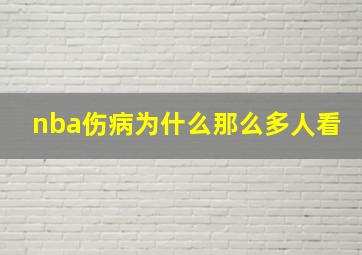 nba伤病为什么那么多人看